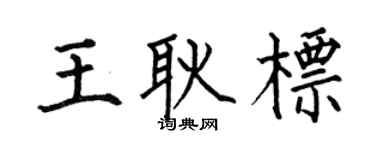 王耿標
词典网